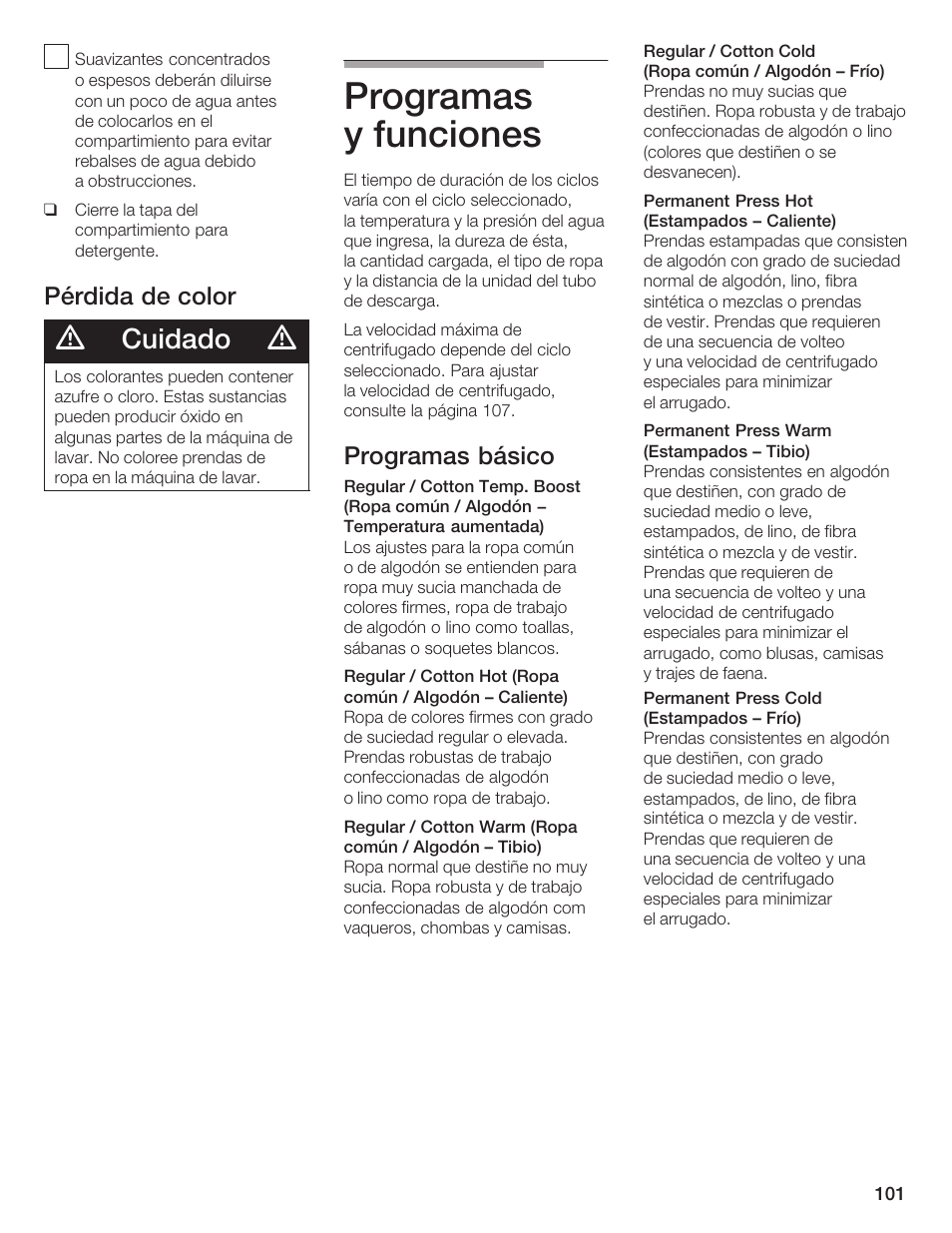 Suavizantes concentrados o espesos deberán diluirse con un poco de agua antes de colocarlos en el compartimiento para evitar rebalses de agua debido a obstrucciones.

❑ Cierre la tapa del compartimiento para detergente.

Pérdida de color

Cuidado

Los colorantes pueden contener azufre o cloro. Estas sustancias pueden producir óxido en algunas partes de la máquina de lavar. No coloree prendas de ropa en la máquina de lavar.

Programas y funciones

El tiempo de duración de los ciclos varía con el ciclo seleccionado, la temperatura y la presión del agua que ingresa, la dureza de ésta, la cantidad cargada, el tipo de ropa y la distancia de la unidad del tubo de descarga.

La velocidad máxima de centrifugado depende del ciclo seleccionado. Para ajustar la velocidad de centrifugado, consulte la página 107.

Programas básico

Regular / Cotton Temp. Boost (Ropa común / Algodón – Temperatura aumentada)
Los ajustes para la ropa común o de algodón se entienden para ropa muy sucia manchada de colores firmes, ropa de trabajo de algodón o lino como toallas, sábanas o soquetes blancos.

Regular / Cotton Hot (Ropa común / Algodón – Caliente)
Ropa de colores firmes con grado de suciedad regular o elevada. Prendas robustas de trabajo confeccionadas de algodón o lino como ropa de trabajo.

Regular / Cotton Warm (Ropa común / Algodón – Tibio)
Ropa normal que destiñe no muy sucia. Ropa robusta y de trabajo confeccionadas de algodón com vaqueros, chombas y camisas.

Regular / Cotton Cold (Ropa común / Algodón – Frío)
Prendas no muy sucias que destiñen. Ropa robusta y de trabajo confeccionadas de algodón o lino (colores que destiñen o se desvanecen).

Permanent Press Hot (Estampados – Caliente)
Prendas estampadas que consisten de algodón con grado de suciedad normal de algodón, lino, fibra sintética o mezclas o prendas de vestir. Prendas que requieren de una secuencia de volteo y una velocidad de centrifugado especiales para minimizar el arrugado.

Permanent Press Warm (Estampados – Tibio)
Prendas consistentes en algodón que destiñen, con grado de suciedad medio o leve, estampados, de lino, de fibra sintética o mezcla y de vestir. Prendas que requieren de una secuencia de volteo y una velocidad de centrifugado especiales para minimizar el arrugado, como blusas, camisas y trajes de faena.

Permanent Press Cold (Estampados – Frío)
Prendas consistentes en algodón que destiñen, con grado de suciedad medio o leve, estampados, de lino, de fibra sintética o mezcla y de vestir. Prendas que requieren de una secuencia de volteo y una velocidad de centrifugado especiales para minimizar el arrugado.

101